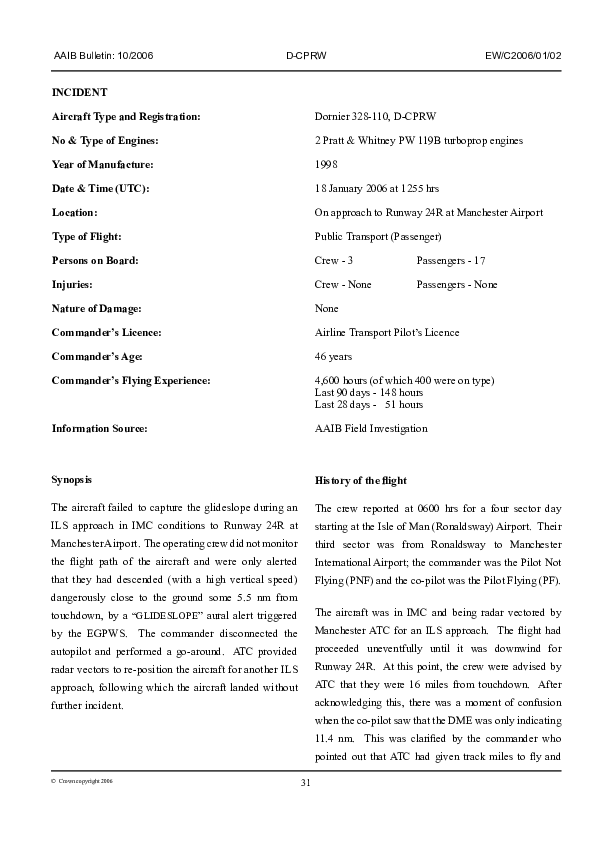 AAIB Bulletin: 10/2006 D-CPRW EW/C2006/01/02

INCIDENT

| | |
|---|---|
| Aircraft Type and Registration: | Dornier 328-110, D-CPRW |
| No & Type of Engines: | 2 Pratt & Whitney PW 119B turboprop engines |
| Year of Manufacture: | 1998 |
| Date & Time (UTC): | 18 January 2006 at 1255 hrs |
| Location: | On approach to Runway 24R at Manchester Airport |
| Type of Flight: | Public Transport (Passenger) |
| Persons on Board: | Crew - 3 Passengers - 17 |
| Injuries: | Crew - None Passengers - None |
| Nature of Damage: | None |
| Commander's Licence: | Airline Transport Pilot's Licence |
| Commander's Age: | 46 years |
| Commander's Flying Experience: | 4,600 hours (of which 400 were on type) Last 90 days - 148 hours Last 28 days - 51 hours |
| Information Source: | AAIB Field Investigation |

Synopsis

The aircraft failed to capture the glideslope during an ILS approach in IMC conditions to Runway 24R at Manchester Airport. The operating crew did not monitor the flight path of the aircraft and were only alerted that they had descended (with a high vertical speed) dangerously close to the ground some 5.5 nm from touchdown, by a "GLIDESLOPE" aural alert triggered by the EGPWS. The commander disconnected the autopilot and performed a go-around. ATC provided radar vectors to re-position the aircraft for another ILS approach, following which the aircraft landed without further incident.

History of the flight

The crew reported at 0600 hrs for a four sector day starting at the Isle of Man (Ronaldsway) Airport. Their third sector was from Ronaldsway to Manchester International Airport; the commander was the Pilot Not Flying (PNF) and the co-pilot was the Pilot Flying (PF).

The aircraft was in IMC and being radar vectored by Manchester ATC for an ILS approach. The flight had proceeded uneventfully until it was downwind for Runway 24R. At this point, the crew were advised by ATC that they were 16 miles from touchdown. After acknowledging this, there was a moment of confusion when the co-pilot saw that the DME was only indicating 11.4 nm. This was clarified by the commander who pointed out that ATC had given track miles to fly and

© Crown copyright 2006 31